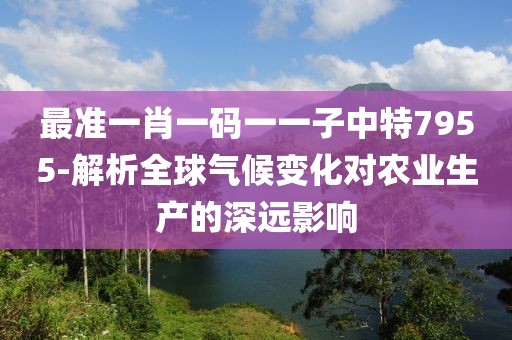 最准一肖一码一一子中特7955-解析全球气候变化对农业生产的深远影响